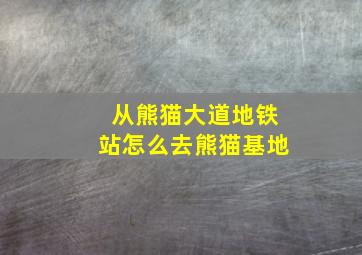 从熊猫大道地铁站怎么去熊猫基地